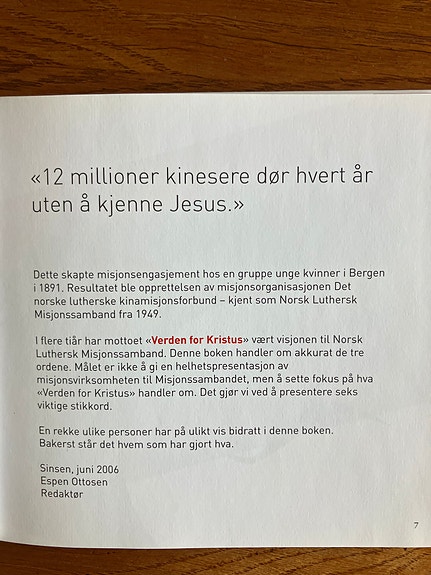 «12 millioner kinesere dør hvert år uten å kjenne Jesus.»

Dette skapte misjonsengasjement hos en gruppe unge kvinner i Bergen i 1891. Resultatet ble opprettelsen av misjonsorganisasjonen Det norske lutherske kinamisjonsforbund – kjent som Norsk Luthersk Misjonssamband fra 1949.

I flere tiår har mottoet «Verden for Kristus» vært visjonen til Norsk Luthersk Misjonssamband. Denne boken handler om akkurat de tre ordene. Målet er ikke å gi en helhetspresentasjon av misjonsvirksomheten til Misjonssambandet, men å sette fokus på hva «Verden for Kristus» handler om. Det gjør vi ved å presentere seks viktige stikkord.

En rekke ulike personer har på ulikt vis bidratt i denne boken. Bakerst står det hvem som har gjort hva.

Sinsen, juni 2006
Espen Ottosen
Redaktør

7